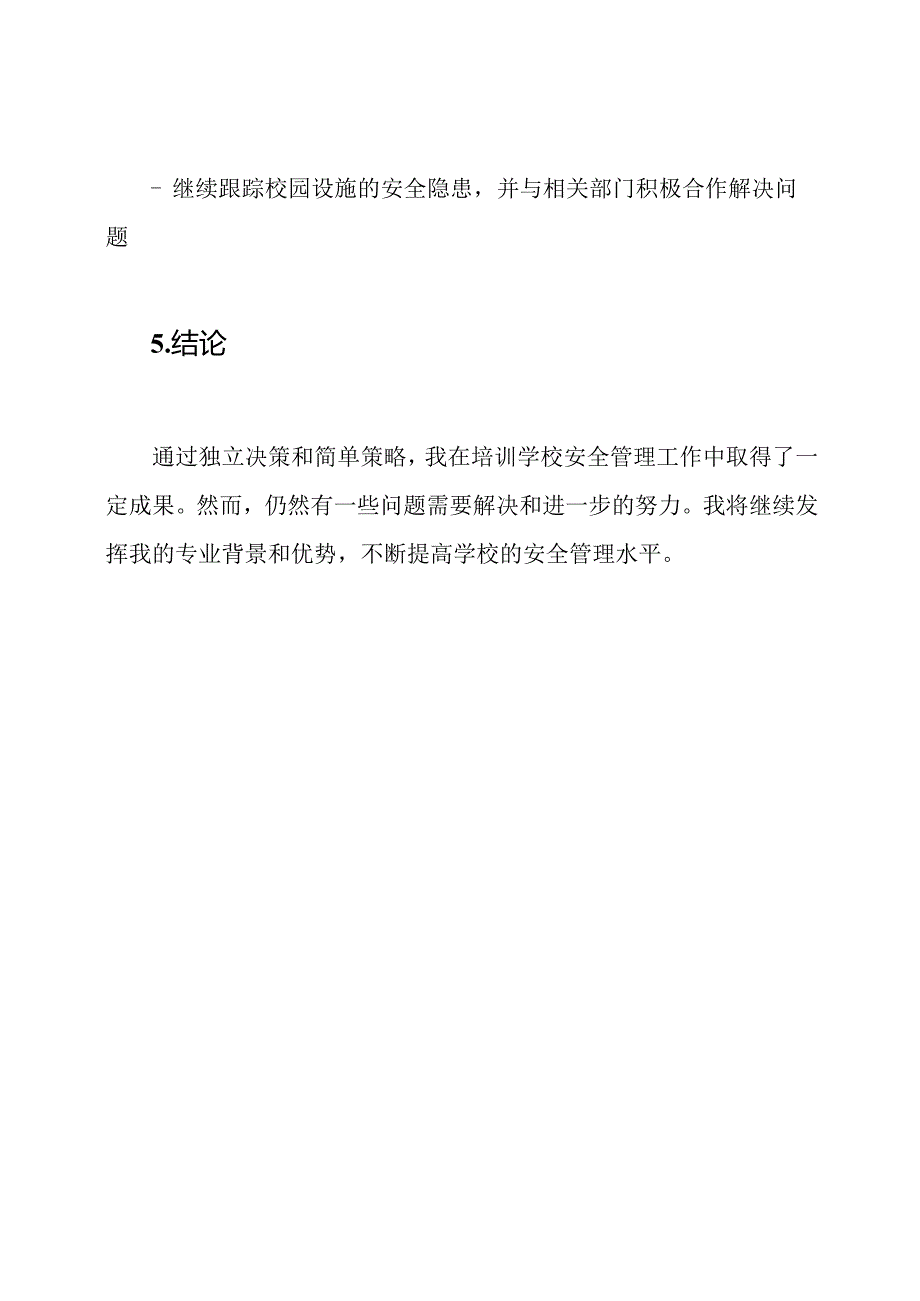 - 继续跟踪校园设施的安全隐患，并与相关部门积极合作解决问题

5.结论

通过独立决策和简单策略，我在培训学校安全管理工作中取得了一定成果。然而，仍然有一些问题需要解决和进一步的努力。我将继续发挥我的专业背景和优势，不断提高学校的安全管理水平。